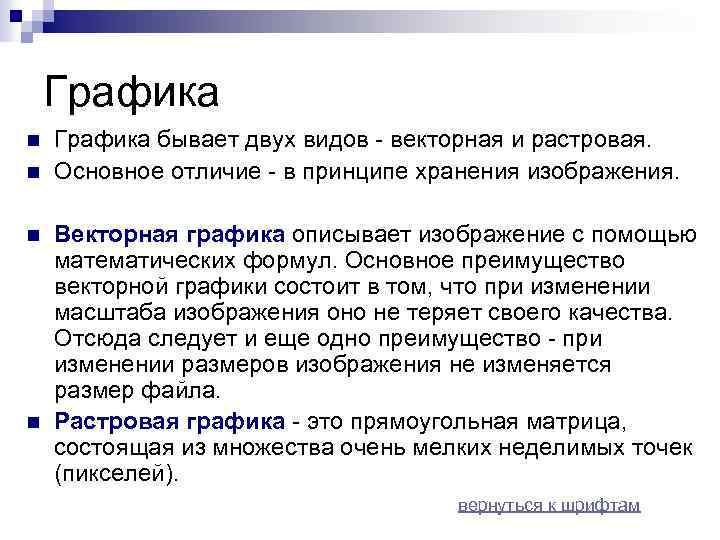 Графика

Графика бывает двух видов - векторная и растровая.

Основное отличие - в принципе хранения изображения.

Векторная графика описывает изображение с помощью математических формул. Основное преимущество векторной графики состоит в том, что при изменении масштаба изображения оно не теряет своего качества. Отсюда следует и еще одно преимущество - при изменении размеров изображения не изменяется размер файла.

Растровая графика - это прямоугольная матрица, состоящая из множества очень мелких неделимых точек (пикселей).

вернуться к шрифтам